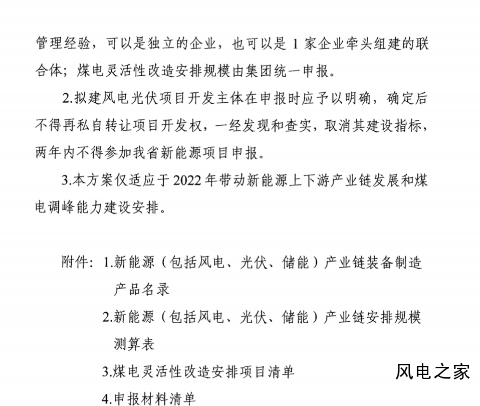 管理经验，可以是独立的企业，也可以是 1 家企业牵头组建的联合体；煤电灵活性改造安排规模由集团统一申报。

2.拟建风电光伏项目开发主体在申报时应予以明确，确定后不得再私自转让项目开发权，一经发现和查实，取消其建设指标，两年内不得参加我省新能源项目申报。

3.本方案仅适应于 2022 年带动新能源上下游产业链发展和煤电调峰能力建设安排。

附件：1.新能源（包括风电、光伏、储能）产业链装备制造产品名录

2.新能源（包括风电、光伏、储能）产业链安排规模测算表

3.煤电灵活性改造安排项目清单

4.申报材料清单

风电之家